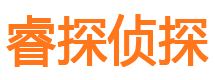 睿探侦探